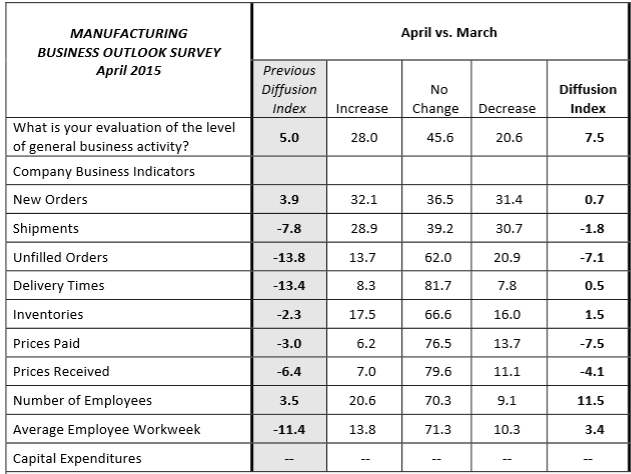 | MANUFACTURING BUSINESS OUTLOOK SURVEY April 2015 | April vs. March | | | | |
|---|---|---|---|---|---|
| | Previous Diffusion Index | Increase | No Change | Decrease | Diffusion Index |
| What is your evaluation of the level of general business activity? | 5.0 | 28.0 | 45.6 | 20.6 | 7.5 |
| Company Business Indicators | | | | | |
| New Orders | 3.9 | 32.1 | 36.5 | 31.4 | 0.7 |
| Shipments | -7.8 | 28.9 | 39.2 | 30.7 | -1.8 |
| Unfilled Orders | -13.8 | 13.7 | 62.0 | 20.9 | -7.1 |
| Delivery Times | -13.4 | 8.3 | 81.7 | 7.8 | 0.5 |
| Inventories | -2.3 | 17.5 | 66.6 | 16.0 | 1.5 |
| Prices Paid | -3.0 | 6.2 | 76.5 | 13.7 | -7.5 |
| Prices Received | -6.4 | 7.0 | 79.6 | 11.1 | -4.1 |
| Number of Employees | 3.5 | 20.6 | 70.3 | 9.1 | 11.5 |
| Average Employee Workweek | -11.4 | 13.8 | 71.3 | 10.3 | 3.4 |
| Capital Expenditures | -- | -- | -- | -- | -- |